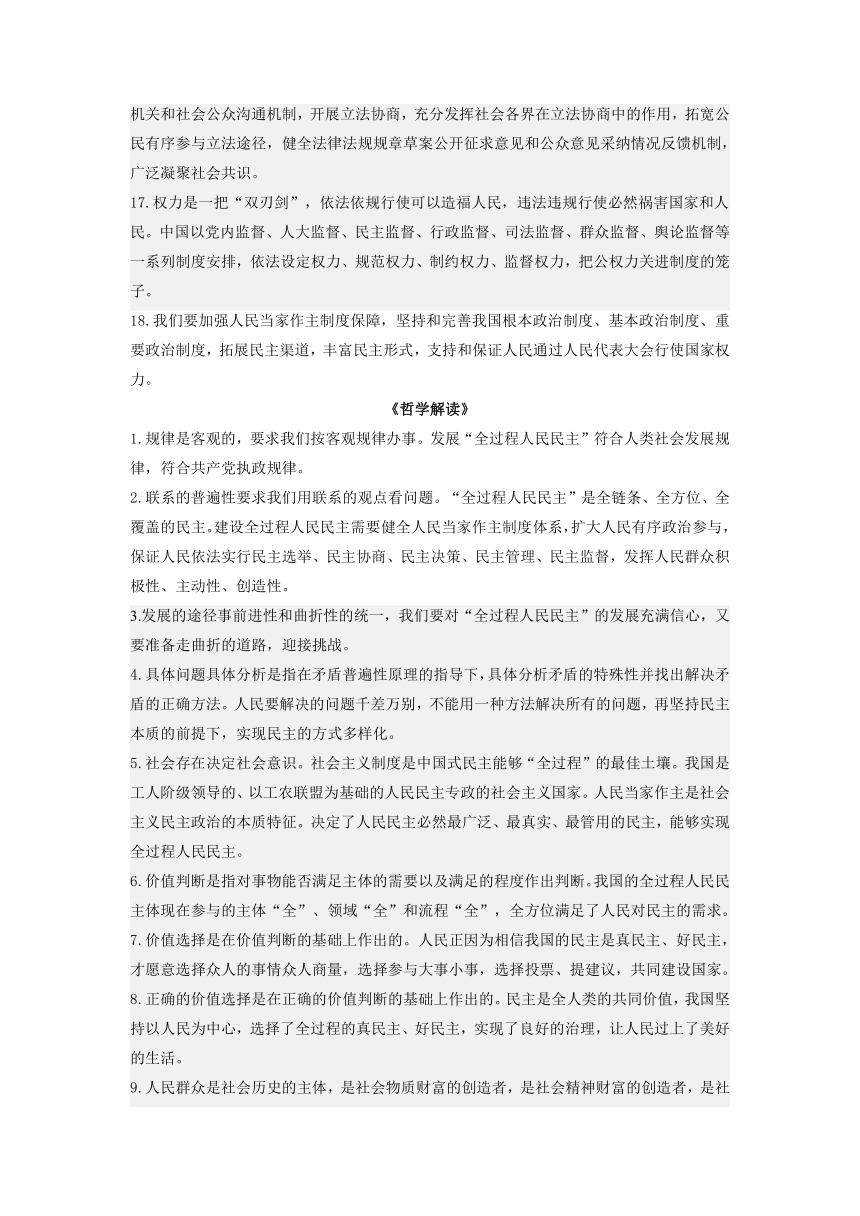 机关和社会公众沟通机制，开展立法协商，充分发挥社会各界在立法协商中的作用，拓宽公民有序参与立法途径，健全法律法规规章草案公开征求意见和公众意见采纳情况反馈机制，广泛凝聚社会共识。

17.权力是一把“双刃剑”，依法依规行使可以造福人民，违法违规行使必然祸害国家和人民。中国以党内监督、人大监督、民主监督、行政监督、司法监督、群众监督、舆论监督等一系列制度安排，依法设定权力、规范权力、制约权力、监督权力，把公权力关进制度的笼子。

18.我们要加强人民当家作主制度保障，坚持和完善我国根本政治制度、基本政治制度、重要政治制度，拓展民主渠道，丰富民主形式，支持和保证人民通过人民代表大会行使国家权力。

《哲学解读》

1.规律是客观的，要求我们按客观规律办事。发展“全过程人民民主”符合人类社会发展规律，符合共产党执政规律。

2.联系的普遍性要求我们用联系的观点看问题。“全过程人民民主”是全链条、全方位、全覆盖的民主。建设全过程人民民主需要健全人民当家作主制度体系，扩大人民有序政治参与，保证人民依法实行民主选举、民主协商、民主决策、民主管理、民主监督，发挥人民群众积极性、主动性、创造性。

3.发展的途径事前进性和曲折性的统一，我们要对“全过程人民民主”的发展充满信心，又要准备走曲折的道路，迎接挑战。

4.具体问题具体分析是指在矛盾普遍性原理的指导下，具体分析矛盾的特殊性并找出解决矛盾的正确方法。人民要解决的问题千差万别，不能用一种方法解决所有的问题，再坚持民主本质的前提下，实现民主的方式多样化。

5.社会存在决定社会意识。社会主义制度是中国式民主能够“全过程”的最佳土壤。我国是工人阶级领导的、以工农联盟为基础的人民民主专政的社会主义国家。人民当家作主是社会主义民主政治的本质特征。决定了人民民主必然最广泛、最真实、最管用的民主，能够实现全过程人民民主。

6.价值判断是指对事物能否满足主体的需要以及满足的程度作出判断。我国的全过程人民民主体现在参与的主体“全”、领域“全”和流程“全”，全方位满足了人民对民主的需求。

7.价值选择是在价值判断的基础上作出的。人民正因为相信我国的民主是真民主、好民主，才愿意选择众人的事情众人商量，选择参与大事小事，选择投票、提建议，共同建设国家。

8.正确的价值选择是在正确的价值判断的基础上作出的。民主是全人类的共同价值，我国坚持以人民为中心，选择了全过程的真民主、好民主，实现了良好的治理，让人民过上了美好的生活。

9.人民群众是社会历史的主体，是社会物质财富的创造者，是社会精神财富的创造者，是社